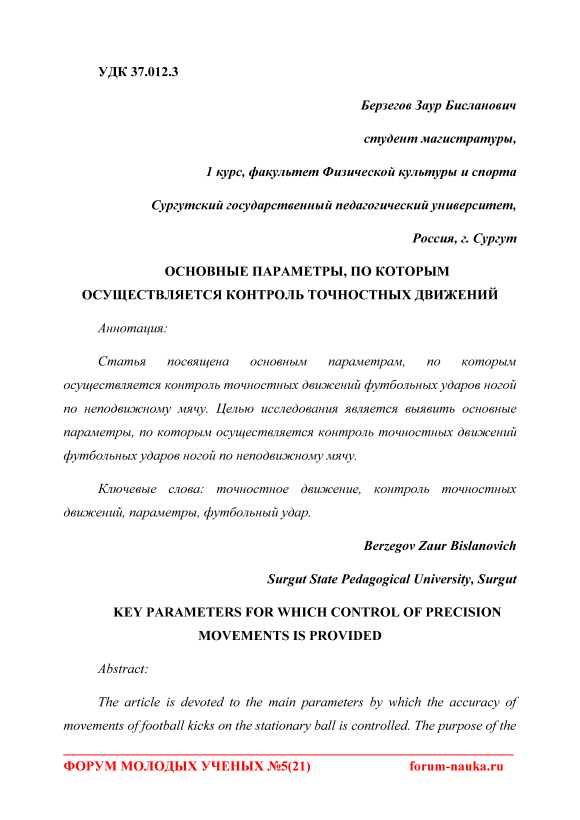 УДК 37.012.3

Берзегов Заур Бисланович

студент магистратуры,

1 курс, факультет Физической культуры и спорта

Сургутский государственный педагогический университет,

Россия, г. Сургут

ОСНОВНЫЕ ПАРАМЕТРЫ, ПО КОТОРЫМ ОСУЩЕСТВЛЯЕТСЯ КОНТРОЛЬ ТОЧНОСТНЫХ ДВИЖЕНИЙ

Аннотация:

Статья посвящена основным параметрам, по которым осуществляется контроль точностных движений футбольных ударов ногой по неподвижному мячу. Целью исследования является выявить основные параметры, по которым осуществляется контроль точностных движений футбольных ударов ногой по неподвижному мячу.

Ключевые слова: точностное движение, контроль точностных движений, параметры, футбольный удар.

Berzegov Zaur Bislanovich

Surgut State Pedagogical University, Surgut

KEY PARAMETERS FOR WHICH CONTROL OF PRECISION MOVEMENTS IS PROVIDED

Abstract:

The article is devoted to the main parameters by which the accuracy of movements of football kicks on the stationary ball is controlled. The purpose of the

ФОРУМ МОЛОДЫХ УЧЕНЫХ №5(21) forum-nauka.ru